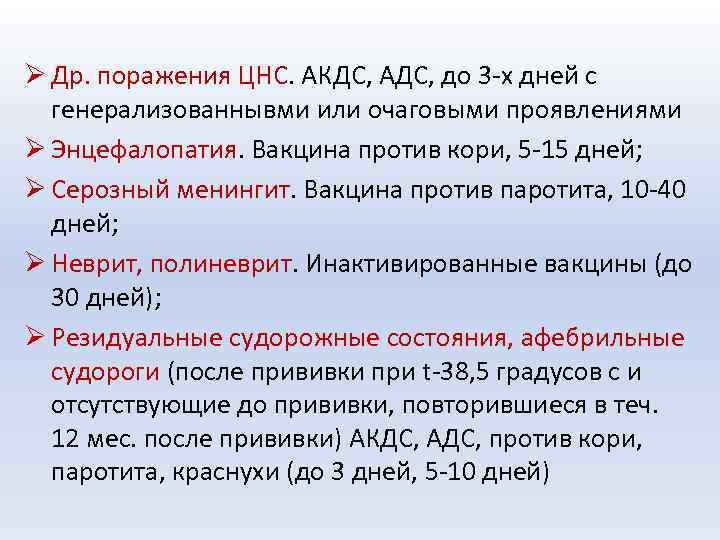 ➢ Др. поражения ЦНС. АКДС, АДС, до 3-х дней с генерализованнывми или очаговыми проявлениями

➢ Энцефалопатия. Вакцина против кори, 5-15 дней;

➢ Серозный менингит. Вакцина против паротита, 10-40 дней;

➢ Неврит, полиневрит. Инактивированные вакцины (до 30 дней);

➢ Резидуальные судорожные состояния, афебрильные судороги (после прививки при t-38,5 градусов с и отсутствующие до прививки, повторившиеся в теч. 12 мес. после прививки) АКДС, АДС, против кори, паротита, краснухи (до 3 дней, 5-10 дней)